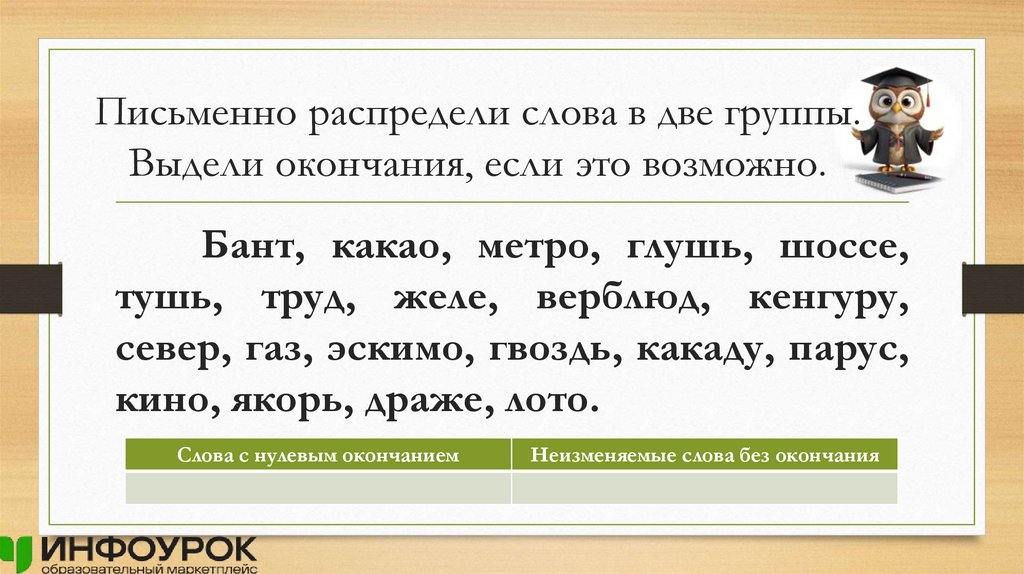 Письменно распредели слова в две группы. Выдели окончания, если это возможно.

Бант, какао, метро, глушь, шоссе, тушь, труд, желе, верблюд, кенгуру, север, газ, эскимо, гвоздь, какаду, парус, кино, якорь, драже, лото.

| Слова с нулевым окончанием | Неизменяемые слова без окончания |
|---|---|
| | |

ИНФОУРОК
образовательный маркетплейс